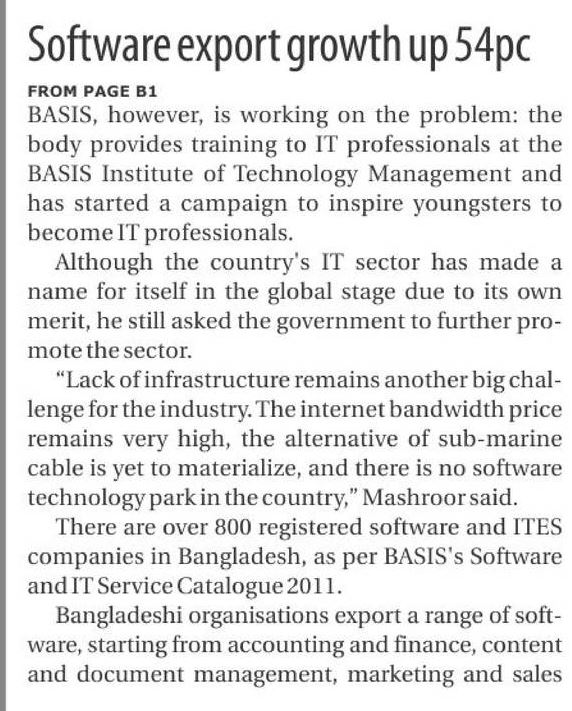 Software export growth up 54pc

FROM PAGE B1

BASIS, however, is working on the problem: the body provides training to IT professionals at the BASIS Institute of Technology Management and has started a campaign to inspire youngsters to become IT professionals.

Although the country's IT sector has made a name for itself in the global stage due to its own merit, he still asked the government to further promote the sector.

"Lack of infrastructure remains another big challenge for the industry. The internet bandwidth price remains very high, the alternative of sub-marine cable is yet to materialize, and there is no software technology park in the country," Mashroor said.

There are over 800 registered software and ITES companies in Bangladesh, as per BASIS's Software and IT Service Catalogue 2011.

Bangladeshi organisations export a range of software, starting from accounting and finance, content and document management, marketing and sales